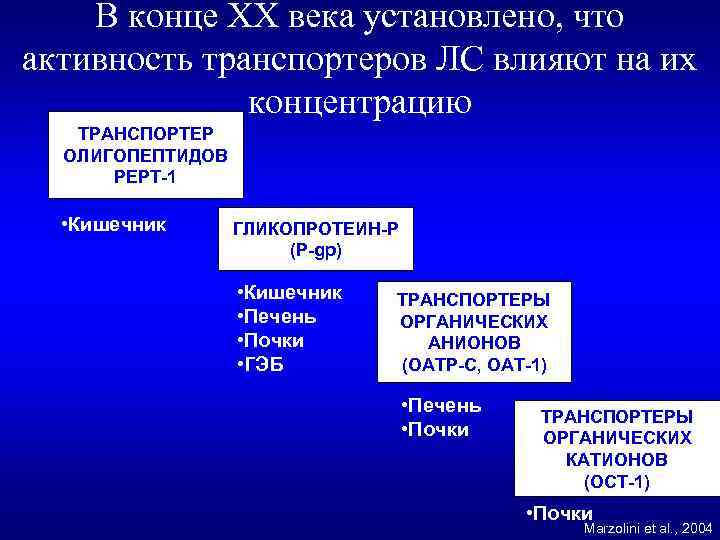 В конце XX века установлено, что активность транспортеров ЛС влияют на их концентрацию

ТРАНСПОРТЕР ОЛИГОПЕПТИДОВ PEPT-1

•Кишечник

ГЛИКОПРОТЕИН-Р (P-gp)

•Кишечник
•Печень
•Почки
•ГЭБ

ТРАНСПОРТЕРЫ ОРГАНИЧЕСКИХ АНИОНОВ (OATP-C, OAT-1)

•Печень
•Почки

ТРАНСПОРТЕРЫ ОРГАНИЧЕСКИХ КАТИОНОВ (OCT-1)

•Почки

Marzolini et al., 2004